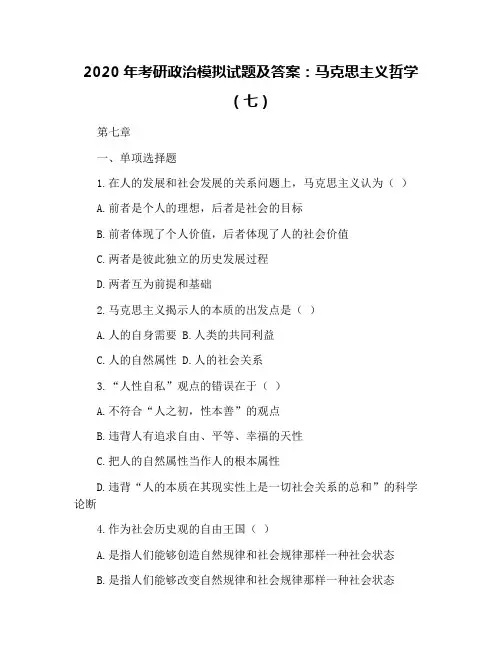 2020 年考研政治模拟试题及答案：马克思主义哲学（七）

第七章

一、单项选择题

1. 在人的发展和社会发展的关系问题上，马克思主义认为（ ）

A. 前者是个人的理想，后者是社会的目标

B. 前者体现了个人价值，后者体现了人的社会价值

C. 两者是彼此独立的历史发展过程

D. 两者互为前提和基础

2. 马克思主义揭示人的本质的出发点是（ ）

A. 人的自身需要 B. 人类的共同利益

C. 人的自然属性 D. 人的社会关系

3. “人性自私”观点的错误在于（ ）

A. 不符合“人之初，性本善”的观点

B. 违背人有追求自由、平等、幸福的天性

C. 把人的自然属性当作人的根本属性

D. 违背“人的本质在其现实性上是一切社会关系的总和”的科学论断

4. 作为社会历史观的自由王国（ ）

A. 是指人们能够创造自然规律和社会规律那样一种社会状态

B. 是指人们能够改变自然规律和社会规律那样一种社会状态